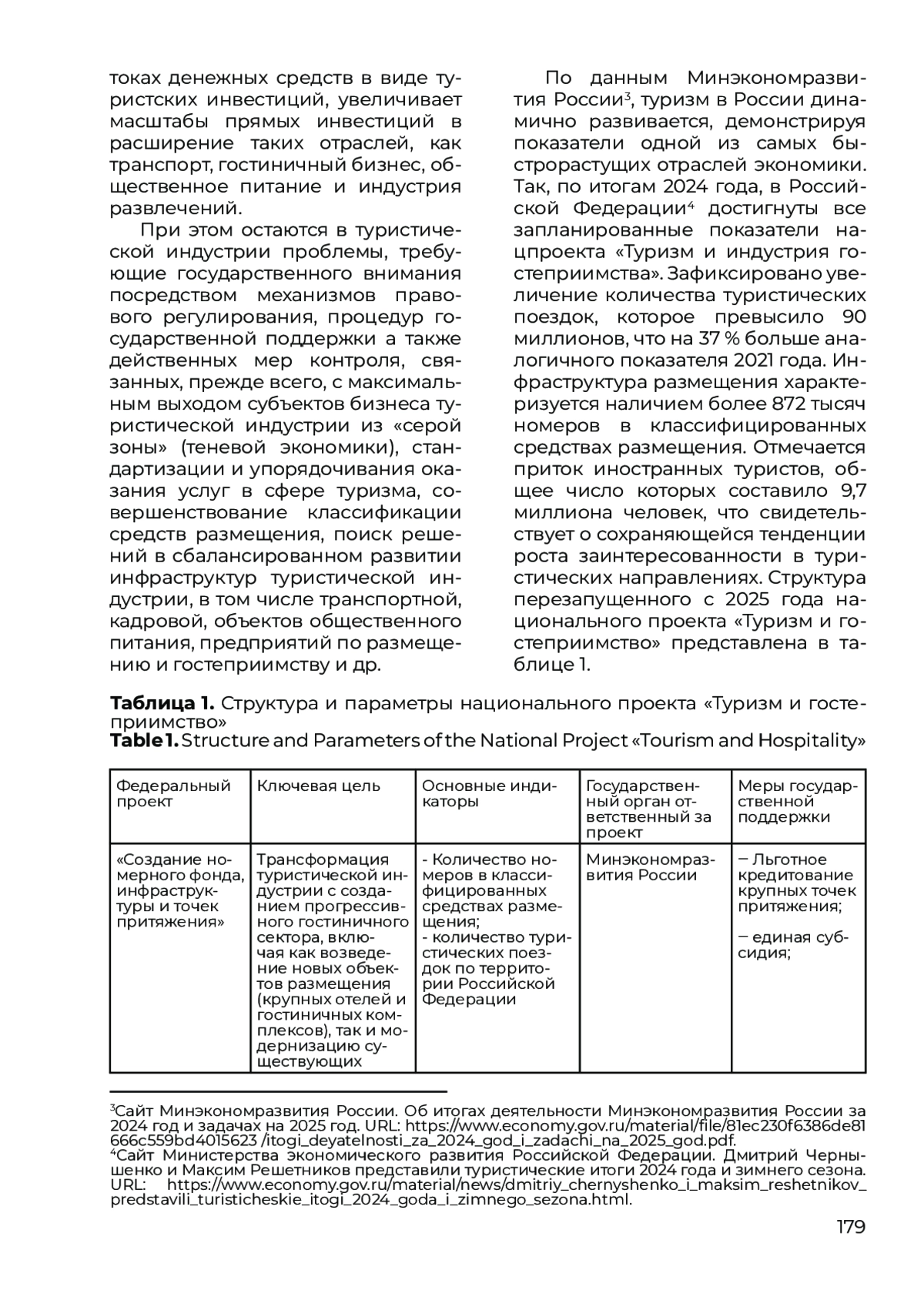 токах денежных средств в виде туристских инвестиций, увеличивает масштабы прямых инвестиций в расширение таких отраслей, как транспорт, гостиничный бизнес, общественное питание и индустрия развлечений.

При этом остаются в туристической индустрии проблемы, требующие государственного внимания посредством механизмов правового регулирования, процедур государственной поддержки а также действенных мер контроля, связанных, прежде всего, с максимальным выходом субъектов бизнеса туристической индустрии из «серой зоны» (теневой экономики), стандартизации и упорядочивания оказания услуг в сфере туризма, совершенствование классификации средств размещения, поиск решений в сбалансированном развитии инфраструктур туристической индустрии, в том числе транспортной, кадровой, объектов общественного питания, предприятий по размещению и гостеприимству и др.

По данным Минэкономразвития России$^3$, туризм в России динамично развивается, демонстрируя показатели одной из самых быстрорастущих отраслей экономики. Так, по итогам 2024 года, в Российской Федерации$^4$ достигнуты все запланированные показатели нацпроекта «Туризм и индустрия гостеприимства». Зафиксировано увеличение количества туристических поездок, которое превысило 90 миллионов, что на 37 % больше аналогичного показателя 2021 года. Инфраструктура размещения характеризуется наличием более 872 тысяч номеров в классифицированных средствах размещения. Отмечается приток иностранных туристов, общее число которых составило 9,7 миллиона человек, что свидетельствует о сохраняющейся тенденции роста заинтересованности в туристических направлениях. Структура перезапущенного с 2025 года национального проекта «Туризм и гостеприимство» представлена в таблице 1.

**Таблица 1.** Структура и параметры национального проекта «Туризм и гостеприимство»
**Table 1.** Structure and Parameters of the National Project «Tourism and Hospitality»

| Федеральный проект | Ключевая цель | Основные индикаторы | Государственный орган ответственный за проект | Меры государственной поддержки |
|---|---|---|---|---|
| «Создание номерного фонда, инфраструктуры и точек притяжения» | Трансформация туристической индустрии с созданием прогрессивного гостиничного сектора, включая как возведение новых объектов размещения (крупных отелей и гостиничных комплексов), так и модернизацию существующих | - Количество номеров в классифицированных средствах размещения; - количество туристических поездок по территории Российской Федерации | Минэкономразвития России | – Льготное кредитование крупных точек притяжения; – единая субсидия; |

$^3$Сайт Минэкономразвития России. Об итогах деятельности Минэкономразвития России за 2024 год и задачах на 2025 год. URL: https://www.economy.gov.ru/material/file/81ec230f6386de81666c559bd4015623 /itogi_deyatelnosti_za_2024_god_i_zadachi_na_2025_god.pdf.
$^4$Сайт Министерства экономического развития Российской Федерации. Дмитрий Чернышенко и Максим Решетников представили туристические итоги 2024 года и зимнего сезона. URL: https://www.economy.gov.ru/material/news/dmitriy_chernyshenko_i_maksim_reshetnikov_predstavili_turisticheskie_itogi_2024_goda_i_zimnego_sezona.html.

179